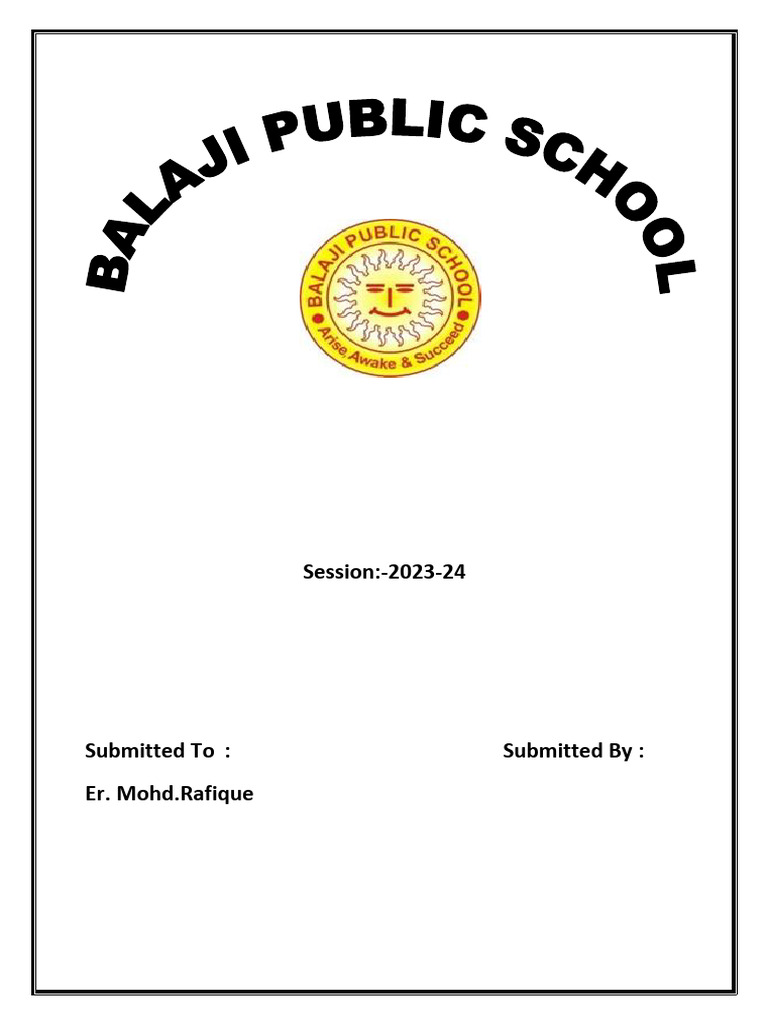 BALAJI PUBLIC SCHOOL

BALAJI PUBLIC SCHOOL
Arise, Awake & Succeed

Session:-2023-24

Submitted To :

Submitted By :

Er. Mohd.Rafique